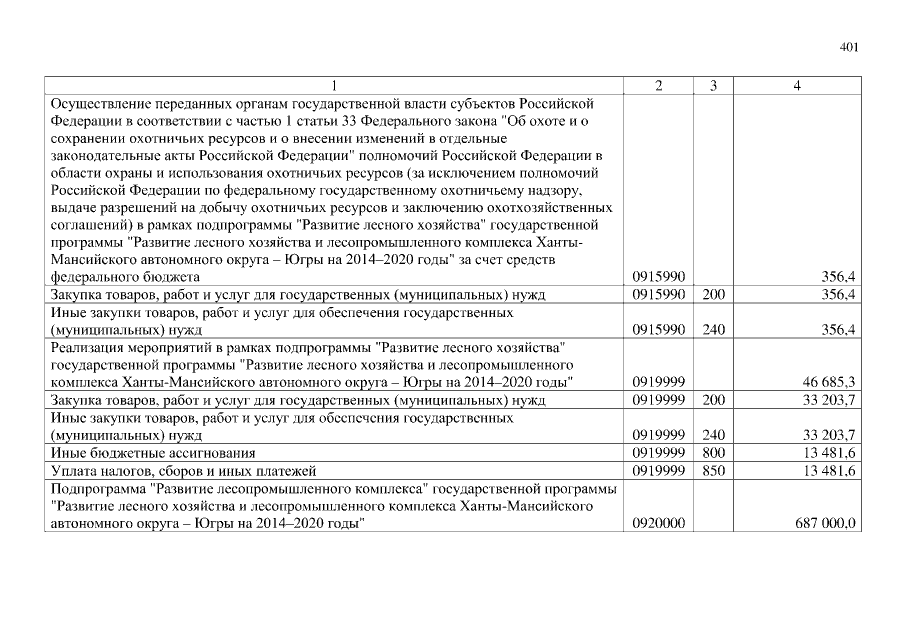 401

| 1 | 2 | 3 | 4 |
|---|---|---|---|
| Осуществление переданных органам государственной власти субъектов Российской Федерации в соответствии с частью 1 статьи 33 Федерального закона "Об охоте и о сохранении охотничьих ресурсов и о внесении изменений в отдельные законодательные акты Российской Федерации" полномочий Российской Федерации в области охраны и использования охотничьих ресурсов (за исключением полномочий Российской Федерации по федеральному государственному охотничьему надзору, выдаче разрешений на добычу охотничьих ресурсов и заключению охотхозяйственных соглашений) в рамках подпрограммы "Развитие лесного хозяйства" государственной программы "Развитие лесного хозяйства и лесопромышленного комплекса Ханты-Мансийского автономного округа – Югры на 2014–2020 годы" за счет средств федерального бюджета | 0915990 | | 356,4 |
| Закупка товаров, работ и услуг для государственных (муниципальных) нужд | 0915990 | 200 | 356,4 |
| Иные закупки товаров, работ и услуг для обеспечения государственных (муниципальных) нужд | 0915990 | 240 | 356,4 |
| Реализация мероприятий в рамках подпрограммы "Развитие лесного хозяйства" государственной программы "Развитие лесного хозяйства и лесопромышленного комплекса Ханты-Мансийского автономного округа – Югры на 2014–2020 годы" | 0919999 | | 46 685,3 |
| Закупка товаров, работ и услуг для государственных (муниципальных) нужд | 0919999 | 200 | 33 203,7 |
| Иные закупки товаров, работ и услуг для обеспечения государственных (муниципальных) нужд | 0919999 | 240 | 33 203,7 |
| Иные бюджетные ассигнования | 0919999 | 800 | 13 481,6 |
| Уплата налогов, сборов и иных платежей | 0919999 | 850 | 13 481,6 |
| Подпрограмма "Развитие лесопромышленного комплекса" государственной программы "Развитие лесного хозяйства и лесопромышленного комплекса Ханты-Мансийского автономного округа – Югры на 2014–2020 годы" | 0920000 | | 687 000,0 |